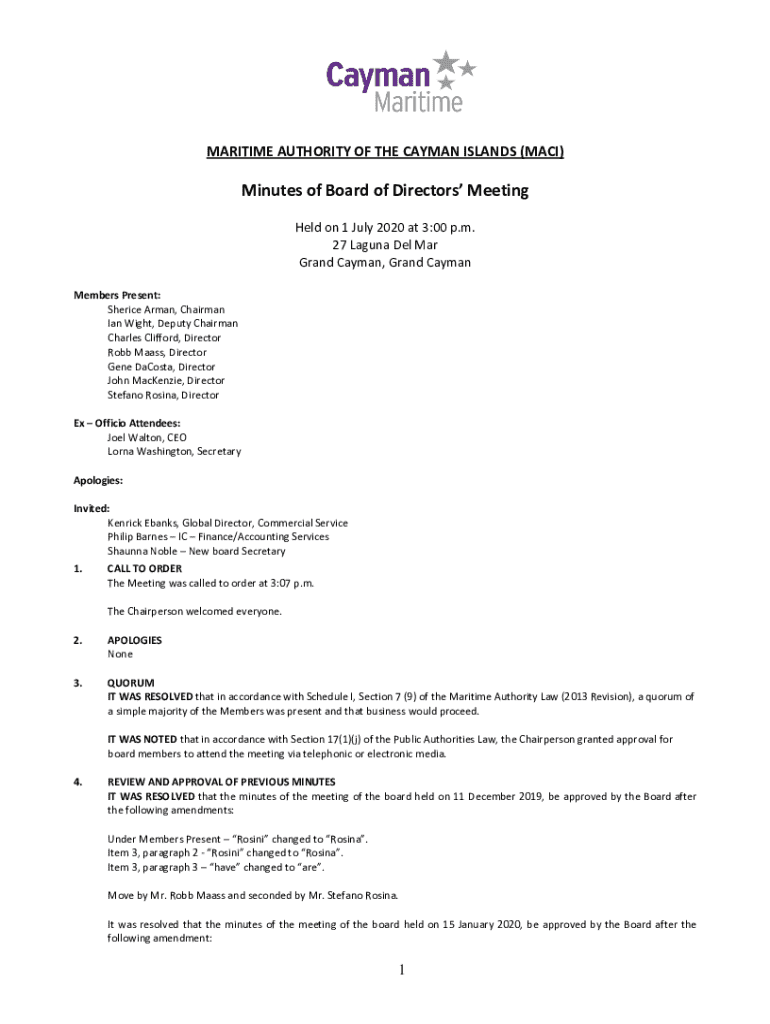 Cayman Maritime

MARITIME AUTHORITY OF THE CAYMAN ISLANDS (MACI)

Minutes of Board of Directors' Meeting

Held on 1 July 2020 at 3:00 p.m.
27 Laguna Del Mar
Grand Cayman, Grand Cayman

Members Present:
Sherice Arman, Chairman
Ian Wight, Deputy Chairman
Charles Clifford, Director
Robb Maass, Director
Gene DaCosta, Director
John MacKenzie, Director
Stefano Rosina, Director

Ex – Officio Attendees:
Joel Walton, CEO
Lorna Washington, Secretary

Apologies:

Invited:
Kenrick Ebanks, Global Director, Commercial Service
Philip Barnes – IC – Finance/Accounting Services
Shaunna Noble – New board Secretary

1. CALL TO ORDER
The Meeting was called to order at 3:07 p.m.

The Chairperson welcomed everyone.

2. APOLOGIES
None

3. QUORUM
IT WAS RESOLVED that in accordance with Schedule I, Section 7 (9) of the Maritime Authority Law (2013 Revision), a quorum of a simple majority of the Members was present and that business would proceed.

IT WAS NOTED that in accordance with Section 17(1)(j) of the Public Authorities Law, the Chairperson granted approval for board members to attend the meeting via telephonic or electronic media.

4. REVIEW AND APPROVAL OF PREVIOUS MINUTES
IT WAS RESOLVED that the minutes of the meeting of the board held on 11 December 2019, be approved by the Board after the following amendments:

Under Members Present – "Rosini" changed to "Rosina".
Item 3, paragraph 2 - "Rosini" changed to "Rosina".
Item 3, paragraph 3 – "have" changed to "are".

Move by Mr. Robb Maass and seconded by Mr. Stefano Rosina.

It was resolved that the minutes of the meeting of the board held on 15 January 2020, be approved by the Board after the following amendment:

1